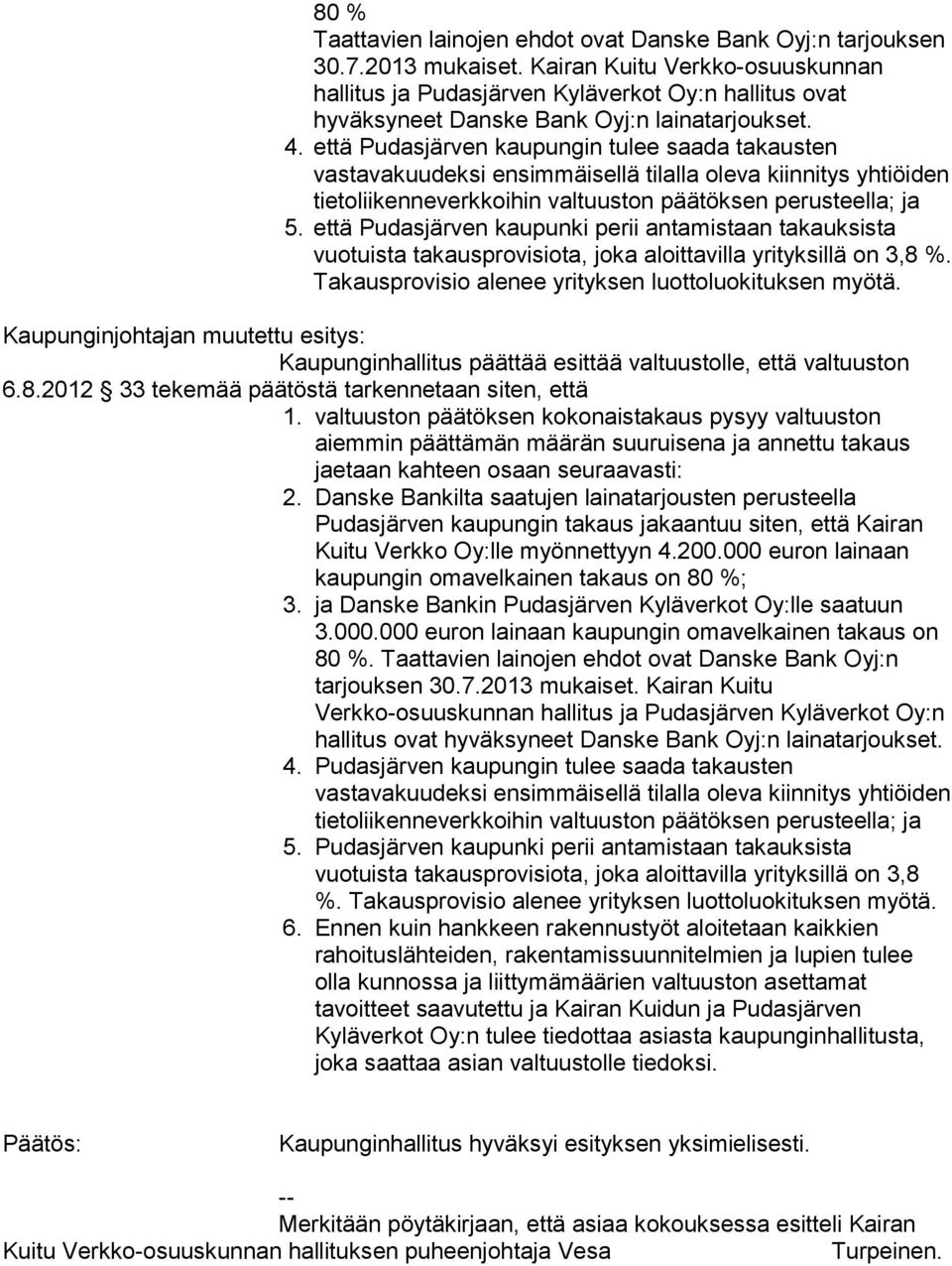 80 %
Taattavien lainojen ehdot ovat Danske Bank Oyj:n tarjouksen 30.7.2013 mukaiset. Kairan Kuitu Verkko-osuuskunnan hallitus ja Pudasjärven Kyläverkot Oy:n hallitus ovat hyväksyneet Danske Bank Oyj:n lainatarjoukset.
4. että Pudasjärven kaupungin tulee saada takausten vastavakuudeksi ensimmäisellä tilalla oleva kiinnitys yhtiöiden tietoliikenneverkkoihin valtuuston päätöksen perusteella; ja
5. että Pudasjärven kaupunki perii antamistaan takauksista vuotuista takausprovisiota, joka aloittavilla yrityksillä on 3,8 %. Takausprovisio alenee yrityksen luottoluokituksen myötä.

Kaupunginjohtajan muutettu esitys:
Kaupunginhallitus päättää esittää valtuustolle, että valtuuston 6.8.2012 33 tekemää päätöstä tarkennetaan siten, että
1. valtuuston päätöksen kokonaistakaus pysyy valtuuston aiemmin päättämän määrän suuruisena ja annettu takaus jaetaan kahteen osaan seuraavasti:
2. Danske Bankilta saatujen lainatarjousten perusteella Pudasjärven kaupungin takaus jakaantuu siten, että Kairan Kuitu Verkko Oy:lle myönnettyyn 4.200.000 euron lainaan kaupungin omavelkainen takaus on 80 %;
3. ja Danske Bankin Pudasjärven Kyläverkot Oy:lle saatuun 3.000.000 euron lainaan kaupungin omavelkainen takaus on 80 %. Taattavien lainojen ehdot ovat Danske Bank Oyj:n tarjouksen 30.7.2013 mukaiset. Kairan Kuitu Verkko-osuuskunnan hallitus ja Pudasjärven Kyläverkot Oy:n hallitus ovat hyväksyneet Danske Bank Oyj:n lainatarjoukset.
4. Pudasjärven kaupungin tulee saada takausten vastavakuudeksi ensimmäisellä tilalla oleva kiinnitys yhtiöiden tietoliikenneverkkoihin valtuuston päätöksen perusteella; ja
5. Pudasjärven kaupunki perii antamistaan takauksista vuotuista takausprovisiota, joka aloittavilla yrityksillä on 3,8 %. Takausprovisio alenee yrityksen luottoluokituksen myötä.
6. Ennen kuin hankkeen rakennustyöt aloitetaan kaikkien rahoituslähteiden, rakentamissuunnitelmien ja lupien tulee olla kunnossa ja liittymämäärien valtuuston asettamat tavoitteet saavutettu ja Kairan Kuidun ja Pudasjärven Kyläverkot Oy:n tulee tiedottaa asiasta kaupunginhallitusta, joka saattaa asian valtuustolle tiedoksi.

Päätös: Kaupunginhallitus hyväksyi esityksen yksimielisesti.

--
Merkitään pöytäkirjaan, että asiaa kokouksessa esitteli Kairan Kuitu Verkko-osuuskunnan hallituksen puheenjohtaja Vesa Turpeinen.